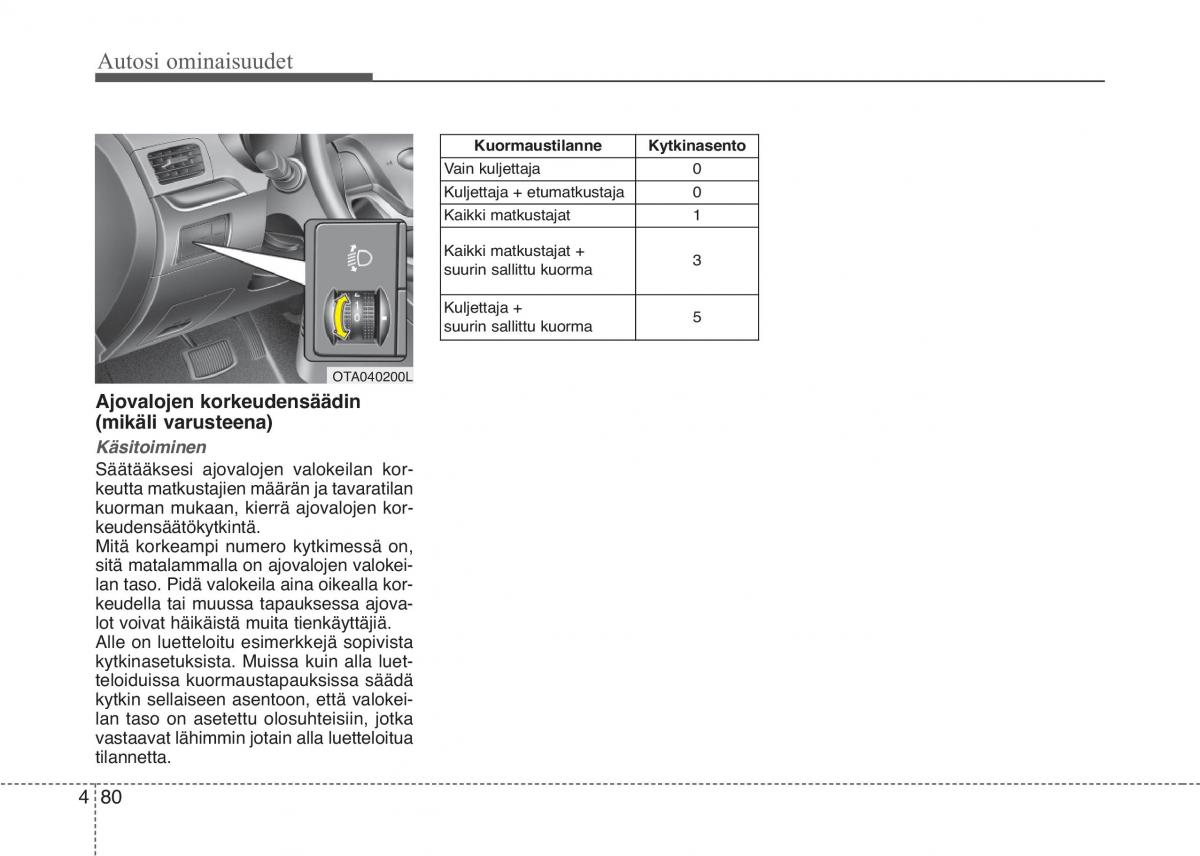 Autosi ominaisuudet

OTA040200L

Ajovalojen korkeudensäädin (mikäli varusteena)

Käsitoiminen

Säätääksesi ajovalojen valokeilan korkeutta matkustajien määrän ja tavaratilan kuorman mukaan, kierrä ajovalojen korkeudensäätökytkintä.

Mitä korkeampi numero kytkimessä on, sitä matalammalla on ajovalojen valokeilan taso. Pidä valokeila aina oikealla korkeudella tai muussa tapauksessa ajovalot voivat häikäistä muita tienkäyttäjiä.

Alle on luetteloitu esimerkkejä sopivista kytkinasetuksista. Muissa kuin alla luetteloiduissa kuormaustapauksissa säädä kytkin sellaiseen asentoon, että valokeilan taso on asetettu olosuhteisiin, jotka vastaavat lähimmin jotain alla luetteloitua tilannetta.

| Kuormaustilanne | Kytkinasento |
|---|---|
| Vain kuljettaja | 0 |
| Kuljettaja + etumatkustaja | 0 |
| Kaikki matkustajat | 1 |
| Kaikki matkustajat + suurin sallittu kuorma | 3 |
| Kuljettaja + suurin sallittu kuorma | 5 |

4 80